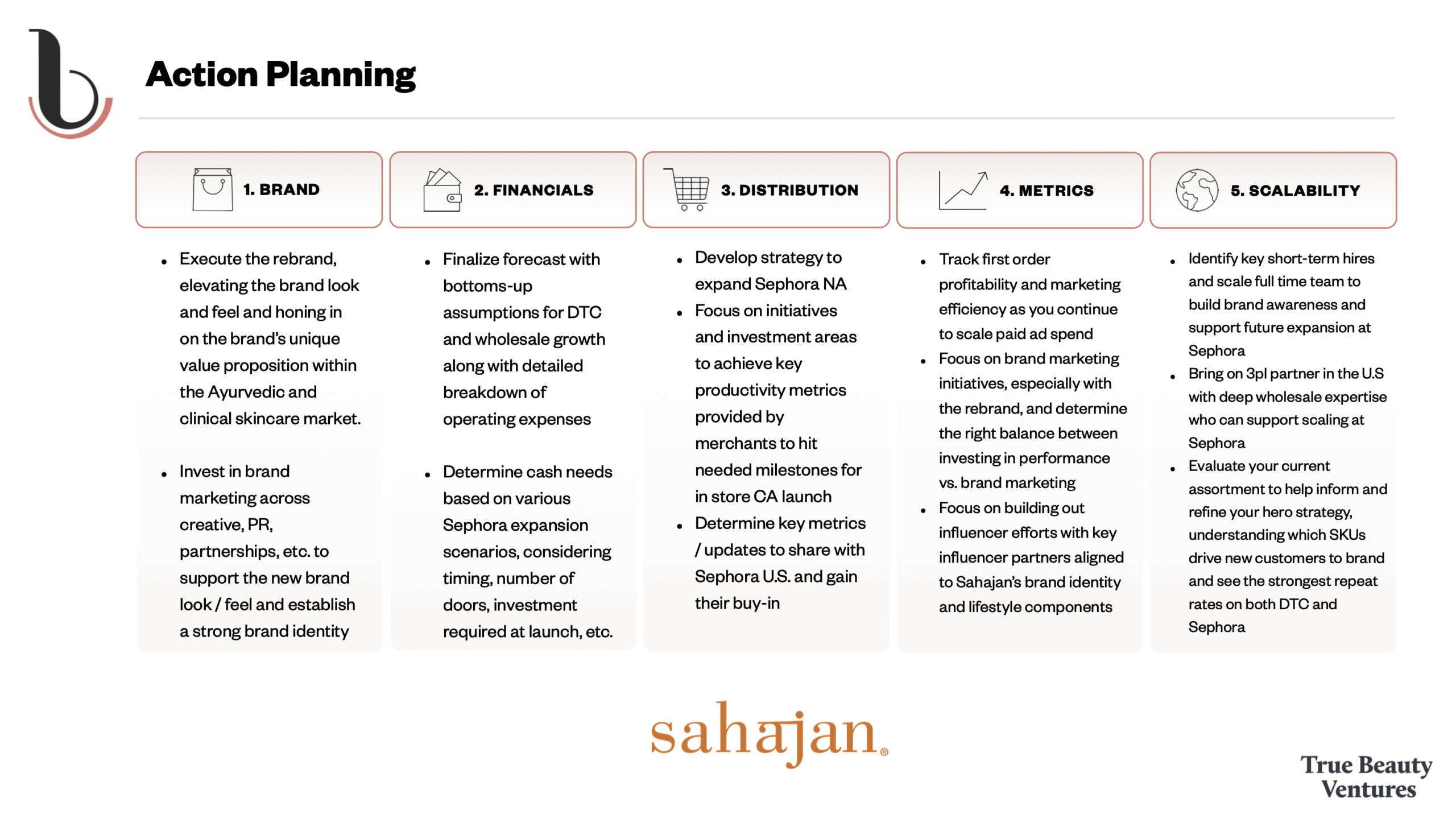 Action Planning

1. BRAND

- Execute the rebrand, elevating the brand look and feel and honing in on the brand's unique value proposition within the Ayurvedic and clinical skincare market.

- Invest in brand marketing across creative, PR, partnerships, etc. to support the new brand look / feel and establish a strong brand identity

2. FINANCIALS

- Finalize forecast with bottoms-up assumptions for DTC and wholesale growth along with detailed breakdown of operating expenses

- Determine cash needs based on various Sephora expansion scenarios, considering timing, number of doors, investment required at launch, etc.

3. DISTRIBUTION

- Develop strategy to expand Sephora NA
- Focus on initiatives and investment areas to achieve key productivity metrics provided by merchants to hit needed milestones for in store CA launch
- Determine key metrics / updates to share with Sephora U.S. and gain their buy-in

4. METRICS

- Track first order profitability and marketing efficiency as you continue to scale paid ad spend
- Focus on brand marketing initiatives, especially with the rebrand, and determine the right balance between investing in performance vs. brand marketing
- Focus on building out influencer efforts with key influencer partners aligned to Sahajan's brand identity and lifestyle components

5. SCALABILITY

- Identify key short-term hires and scale full time team to build brand awareness and support future expansion at Sephora
- Bring on 3pl partner in the U.S with deep wholesale expertise who can support scaling at Sephora
- Evaluate your current assortment to help inform and refine your hero strategy, understanding which SKUs drive new customers to brand and see the strongest repeat rates on both DTC and Sephora

sahajan®

True Beauty Ventures